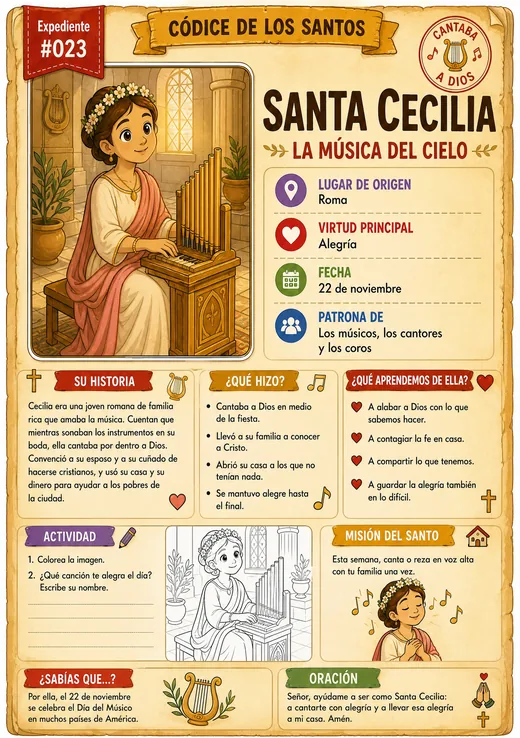 Expediente
#023

CÓDICE DE LOS SANTOS

CANTABA A DIOS

SANTA CECILIA
LA MÚSICA DEL CIELO

LUGAR DE ORIGEN
Roma

VIRTUD PRINCIPAL
Alegría

FECHA
22 de noviembre

PATRONA DE
Los músicos, los cantores y los coros

SU HISTORIA
Cecilia era una joven romana de familia rica que amaba la música. Cuentan que mientras sonaban los instrumentos en su boda, ella cantaba por dentro a Dios. Convenció a su esposo y a su cuñado de hacerse cristianos, y usó su casa y su dinero para ayudar a los pobres de la ciudad.

¿QUÉ HIZO?
• Cantaba a Dios en medio de la fiesta.
• Llevó a su familia a conocer a Cristo.
• Abrió su casa a los que no tenían nada.
• Se mantuvo alegre hasta el final.

¿QUÉ APRENDEMOS DE ELLA?
A alabar a Dios con lo que sabemos hacer.
A contagiar la fe en casa.
A compartir lo que tenemos.
A guardar la alegría también en lo difícil.

ACTIVIDAD
1. Colorea la imagen.
2. ¿Qué canción te alegra el día? Escribe su nombre.

MISIÓN DEL SANTO
Esta semana, canta o reza en voz alta con tu familia una vez.

¿SABÍAS QUE...?
Por ella, el 22 de noviembre se celebra el Día del Músico en muchos países de América.

ORACIÓN
Señor, ayúdame a ser como Santa Cecilia: a cantarte con alegría y a llevar esa alegría a mi casa. Amén.